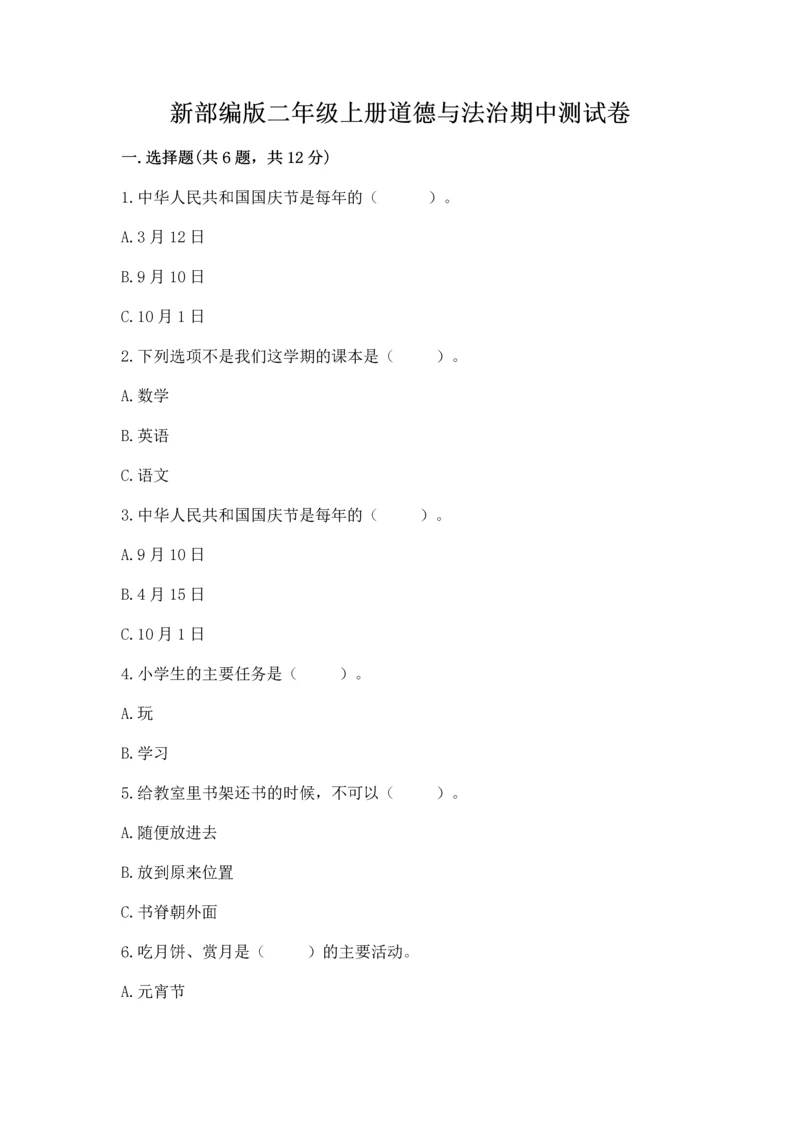 新部编版二年级上册道德与法治期中测试卷

一.选择题(共6题，共12分)

1.中华人民共和国国庆节是每年的（　　）。

A.3月12日

B.9月10日

C.10月1日

2.下列选项不是我们这学期的课本是（　　）。

A.数学

B.英语

C.语文

3.中华人民共和国国庆节是每年的（　　）。

A.9月10日

B.4月15日

C.10月1日

4.小学生的主要任务是（　　）。

A.玩

B.学习

5.给教室里书架还书的时候，不可以（　　）。

A.随便放进去

B.放到原来位置

C.书脊朝外面

6.吃月饼、赏月是（　　）的主要活动。

A.元宵节